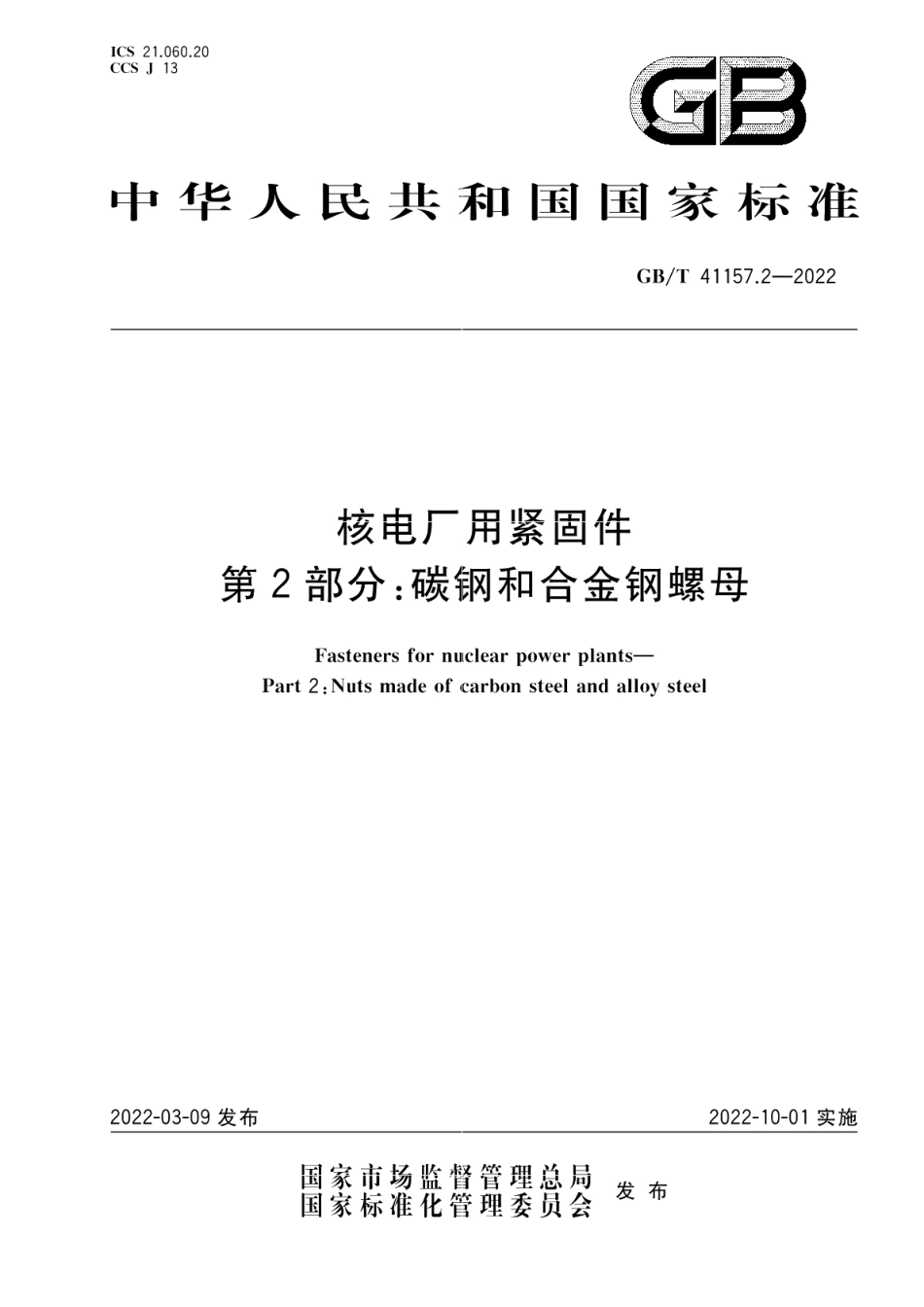 ICS 21.060.20
CCS J 13

GB

中华人民共和国国家标准

GB/T 41157.2—2022

核电厂用紧固件
第2部分:碳钢和合金钢螺母

Fasteners for nuclear power plants—
Part 2:Nuts made of carbon steel and alloy steel

2022-03-09 发布

2022-10-01 实施

国家市场监督管理总局
国家标准化管理委员会
发布